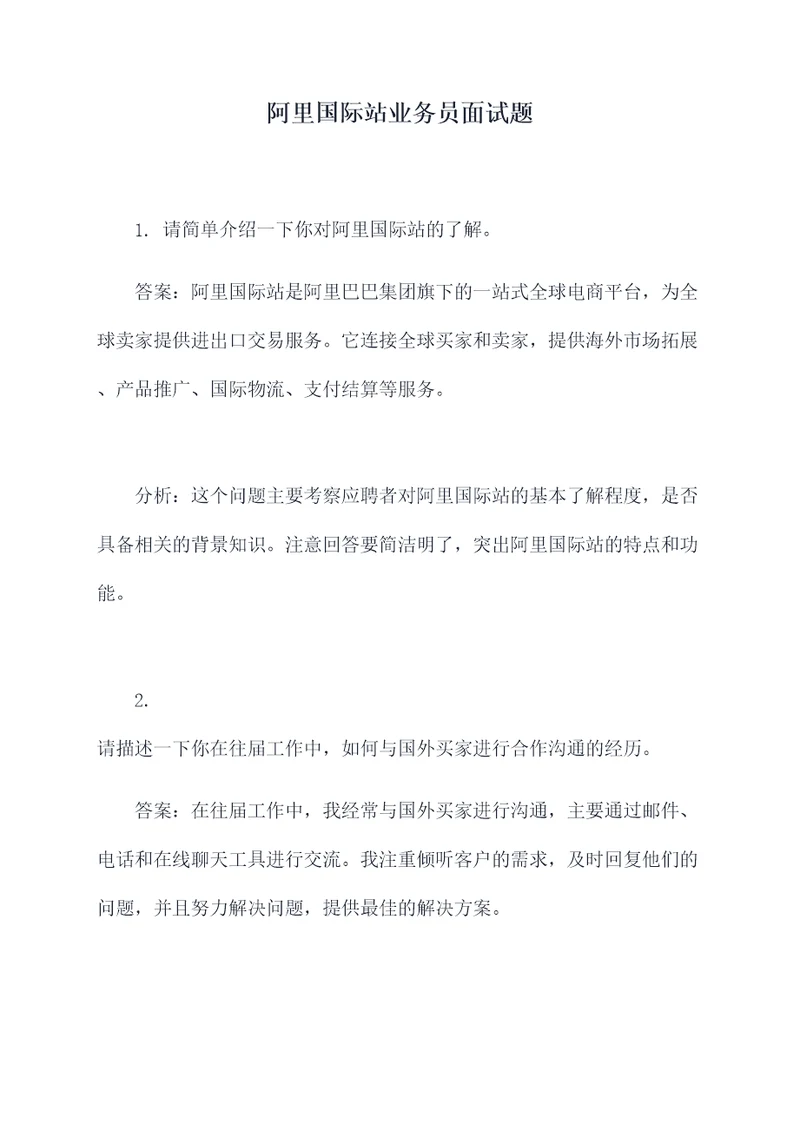 阿里国际站业务员面试题

1. 请简单介绍一下你对阿里国际站的了解。

答案：阿里国际站是阿里巴巴集团旗下的一站式全球电商平台，为全球卖家提供进出口交易服务。它连接全球买家和卖家，提供海外市场拓展、产品推广、国际物流、支付结算等服务。

分析：这个问题主要考察应聘者对阿里国际站的基本了解程度，是否具备相关的背景知识。注意回答要简洁明了，突出阿里国际站的特点和功能。

2.
请描述一下你在往届工作中，如何与国外买家进行合作沟通的经历。

答案：在往届工作中，我经常与国外买家进行沟通，主要通过邮件、电话和在线聊天工具进行交流。我注重倾听客户的需求，及时回复他们的问题，并且努力解决问题，提供最佳的解决方案。